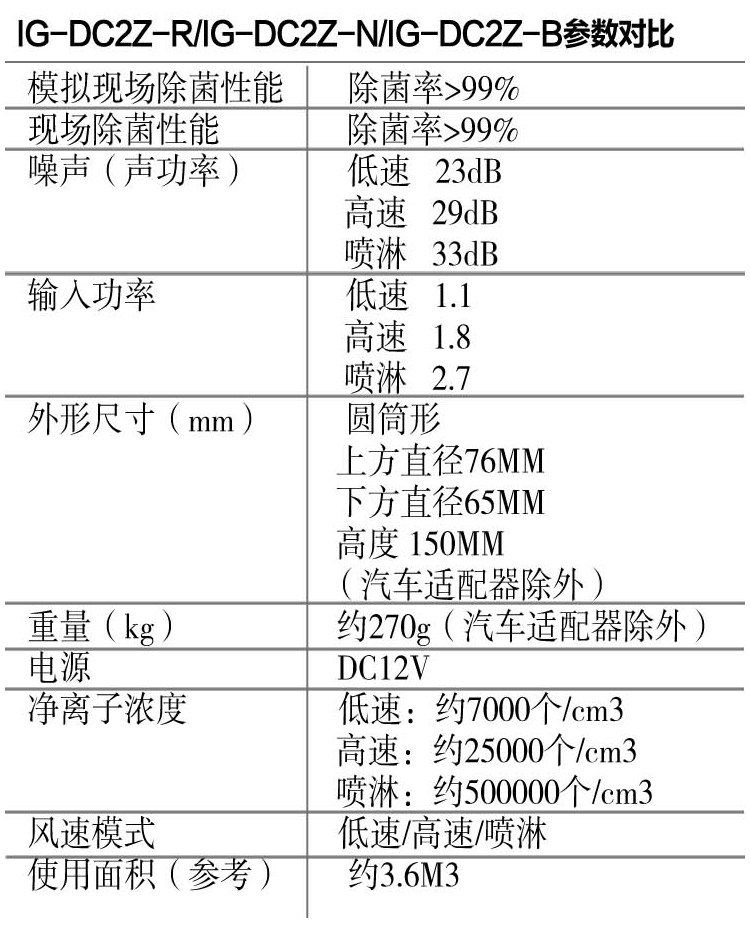 IG-DC2Z-R/IG-DC2Z-N/IG-DC2Z-B参数对比

| 模拟现场除菌性能 | 除菌率>99% |
|---|---|
| 现场除菌性能 | 除菌率>99% |
| 噪声（声功率） | 低速 23dB 高速 29dB 喷淋 33dB |
| 输入功率 | 低速 1.1 高速 1.8 喷淋 2.7 |
| 外形尺寸（mm） | 圆筒形 上方直径76MM 下方直径65MM 高度 150MM （汽车适配器除外） |
| 重量（kg） | 约270g（汽车适配器除外） |
| 电源 | DC12V |
| 净离子浓度 | 低速：约7000个/cm3 高速：约25000个/cm3 喷淋：约500000个/cm3 |
| 风速模式 | 低速/高速/喷淋 |
| 使用面积（参考） | 约3.6M3 |